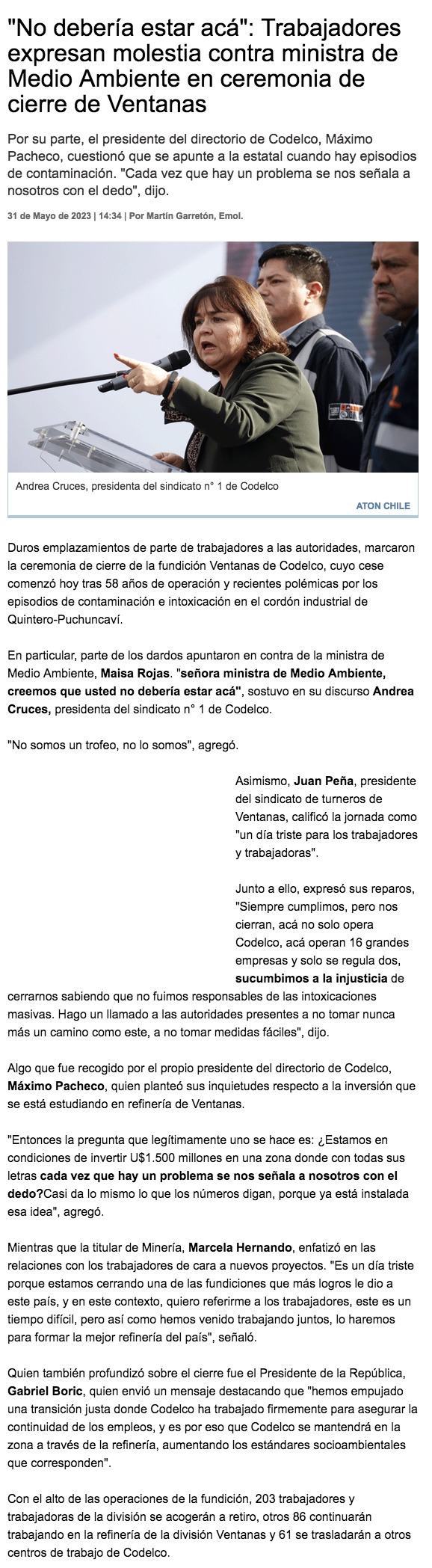 "No debería estar acá": Trabajadores expresan molestia contra ministra de Medio Ambiente en ceremonia de cierre de Ventanas

Por su parte, el presidente del directorio de Codelco, Máximo Pacheco, cuestionó que se apunte a la estatal cuando hay episodios de contaminación. "Cada vez que hay un problema se nos señala a nosotros con el dedo", dijo.

31 de Mayo de 2023 | 14:34 | Por Martín Garretón, Emol.

Andrea Cruces, presidenta del sindicato n° 1 de Codelco

ATON CHILE

Duros emplazamientos de parte de trabajadores a las autoridades, marcaron la ceremonia de cierre de la fundición Ventanas de Codelco, cuyo cese comenzó hoy tras 58 años de operación y recientes polémicas por los episodios de contaminación e intoxicación en el cordón industrial de Quintero-Puchuncaví.

En particular, parte de los dardos apuntaron en contra de la ministra de Medio Ambiente, Maisa Rojas. "señora ministra de Medio Ambiente, creemos que usted no debería estar acá", sostuvo en su discurso Andrea Cruces, presidenta del sindicato n° 1 de Codelco.

"No somos un trofeo, no lo somos", agregó.

Asimismo, Juan Peña, presidente del sindicato de turneros de Ventanas, calificó la jornada como "un día triste para los trabajadores y trabajadoras".

Junto a ello, expresó sus reparos, "Siempre cumplimos, pero nos cierran, acá no solo opera Codelco, acá operan 16 grandes empresas y solo se regula dos, sucumbimos a la injusticia de cerrarnos sabiendo que no fuimos responsables de las intoxicaciones masivas. Hago un llamado a las autoridades presentes a no tomar nunca más un camino como este, a no tomar medidas fáciles", dijo.

Algo que fue recogido por el propio presidente del directorio de Codelco, Máximo Pacheco, quien planteó sus inquietudes respecto a la inversión que se está estudiando en refinería de Ventanas.

"Entonces la pregunta que legítimamente uno se hace es: ¿Estamos en condiciones de invertir U$1.500 millones en una zona donde con todas sus letras cada vez que hay un problema se nos señala a nosotros con el dedo?Casi da lo mismo lo que los números digan, porque ya está instalada esa idea", agregó.

Mientras que la titular de Minería, Marcela Hernando, enfatizó en las relaciones con los trabajadores de cara a nuevos proyectos. "Es un día triste porque estamos cerrando una de las fundiciones que más logros le dio a este país, y en este contexto, quiero referirme a los trabajadores, este es un tiempo difícil, pero así como hemos venido trabajando juntos, lo haremos para formar la mejor refinería del país", señaló.

Quien también profundizó sobre el cierre fue el Presidente de la República, Gabriel Boric, quien envió un mensaje destacando que "hemos empujado una transición justa donde Codelco ha trabajado firmemente para asegurar la continuidad de los empleos, y es por eso que Codelco se mantendrá en la zona a través de la refinería, aumentando los estándares socioambientales que corresponden".

Con el alto de las operaciones de la fundición, 203 trabajadores y trabajadoras de la división se acogerán a retiro, otros 86 continuarán trabajando en la refinería de la división Ventanas y 61 se trasladarán a otros centros de trabajo de Codelco.